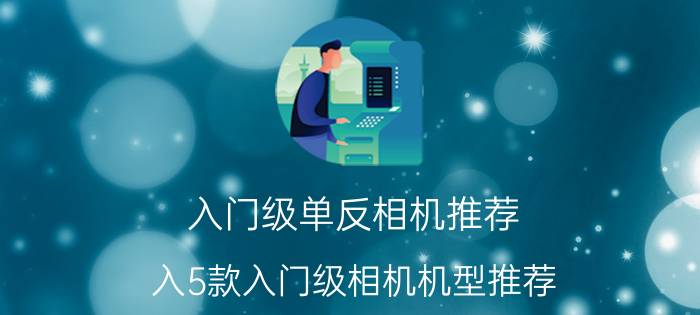 入门级单反相机推荐

入5款入门级相机机型推荐